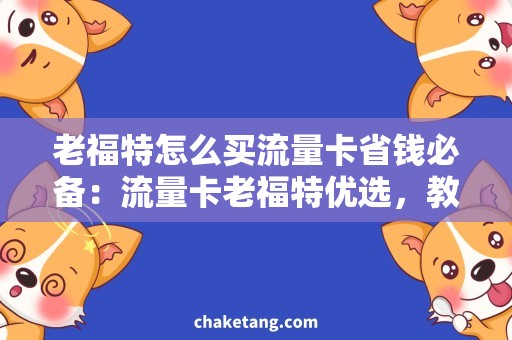 老福特怎么买流量卡省钱必备：流量卡老福特优选，教

chaketang.com